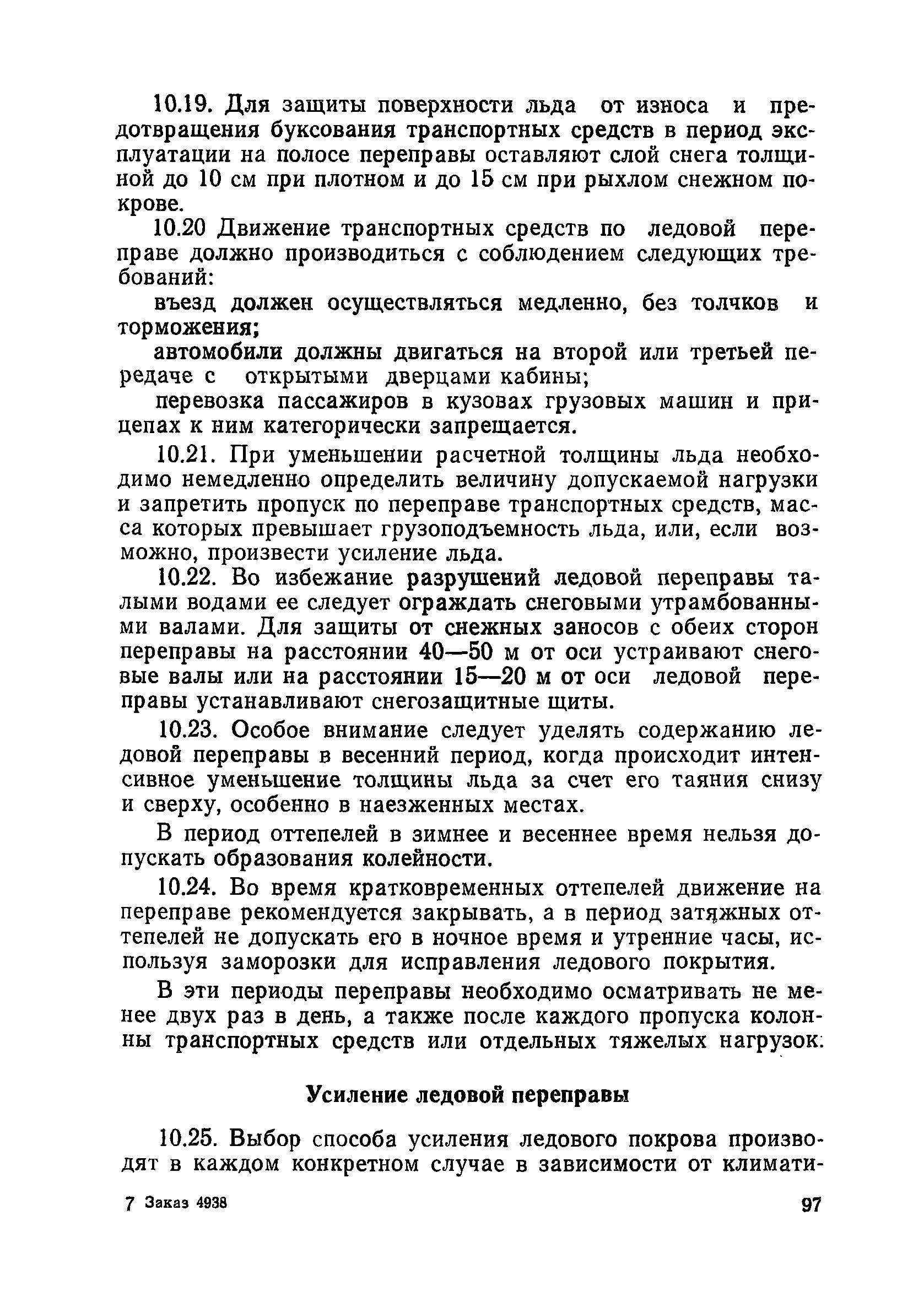 10.19. Для защиты поверхности льда от износа и предотвращения буксования транспортных средств в период эксплуатации на полосе переправы оставляют слой снега толщиной до 10 см при плотном и до 15 см при рыхлом снежном покрове.

10.20 Движение транспортных средств по ледовой переправе должно производиться с соблюдением следующих требований:

въезд должен осуществляться медленно, без толчков и торможения;

автомобили должны двигаться на второй или третьей передаче с открытыми дверцами кабины;

перевозка пассажиров в кузовах грузовых машин и прицепах к ним категорически запрещается.

10.21. При уменьшении расчетной толщины льда необходимо немедленно определить величину допускаемой нагрузки и запретить пропуск по переправе транспортных средств, масса которых превышает грузоподъемность льда, или, если возможно, произвести усиление льда.

10.22. Во избежание разрушений ледовой переправы талыми водами ее следует ограждать снеговыми утрамбованными валами. Для защиты от снежных заносов с обеих сторон переправы на расстоянии 40—50 м от оси устраивают снеговые валы или на расстоянии 15—20 м от оси ледовой переправы устанавливают снегозащитные щиты.

10.23. Особое внимание следует уделять содержанию ледовой переправы в весенний период, когда происходит интенсивное уменьшение толщины льда за счет его таяния снизу и сверху, особенно в наезженных местах.

В период оттепелей в зимнее и весеннее время нельзя допускать образования колейности.

10.24. Во время кратковременных оттепелей движение на переправе рекомендуется закрывать, а в период затяжных оттепелей не допускать его в ночное время и утренние часы, используя заморозки для исправления ледового покрытия.

В эти периоды переправы необходимо осматривать не менее двух раз в день, а также после каждого пропуска колонны транспортных средств или отдельных тяжелых нагрузок.

Усиление ледовой переправы

10.25. Выбор способа усиления ледового покрова производят в каждом конкретном случае в зависимости от климати-

7 Заказ 4938

97